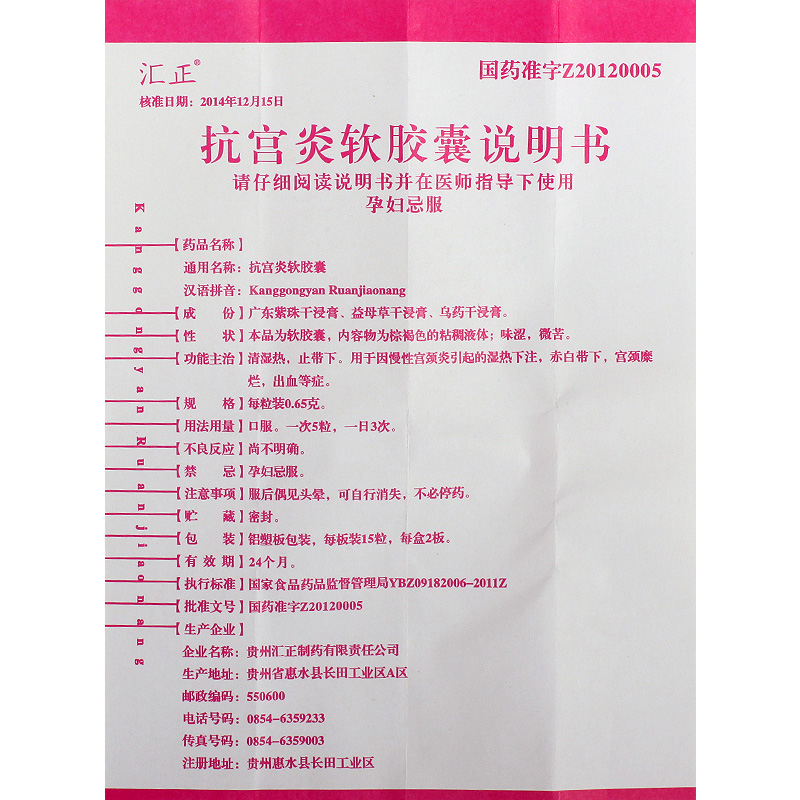 汇正®

国药准字Z20120005

核准日期：2014年12月15日

抗宫炎软胶囊说明书

请仔细阅读说明书并在医师指导下使用

孕妇忌服

Kanggongyan Ruanjiaonang

【药品名称】

通用名称：抗宫炎软胶囊

汉语拼音：Kanggongyan Ruanjiaonang

【成　　份】广东紫珠干浸膏、益母草干浸膏、乌药干浸膏。

【性　　状】本品为软胶囊，内容物为棕褐色的粘稠液体；味涩，微苦。

【功能主治】清湿热，止带下。用于因慢性宫颈炎引起的湿热下注，赤白带下，宫颈糜烂，出血等症。

【规　　格】每粒装0.65克。

【用法用量】口服。一次5粒，一日3次。

【不良反应】尚不明确。

【禁　　忌】孕妇忌服。

【注意事项】服后偶见头晕，可自行消失，不必停药。

【贮　　藏】密封。

【包　　装】铝塑板包装，每板装15粒，每盒2板。

【有 效 期】24个月。

【执行标准】国家食品药品监督管理局YBZ09182006-2011Z

【批准文号】国药准字Z20120005

【生产企业】

企业名称：贵州汇正制药有限责任公司

生产地址：贵州省惠水县长田工业区A区

邮政编码：550600

电话号码：0854-6359233

传真号码：0854-6359003

注册地址：贵州惠水县长田工业区